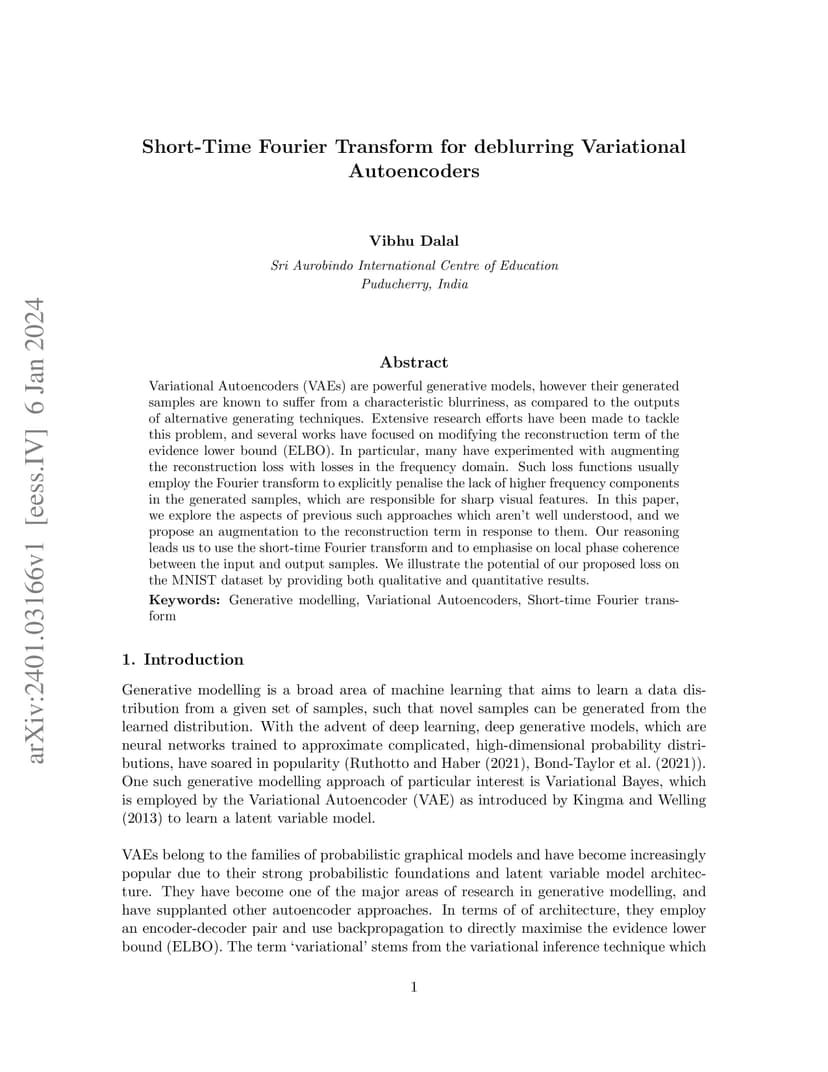 arXiv:2401.03166v1 [eess.IV] 6 Jan 2024

Short-Time Fourier Transform for deblurring Variational Autoencoders

Vibhu Dalal

Sri Aurobindo International Centre of Education
Puducherry, India

Abstract

Variational Autoencoders (VAEs) are powerful generative models, however their generated samples are known to suffer from a characteristic blurriness, as compared to the outputs of alternative generating techniques. Extensive research efforts have been made to tackle this problem, and several works have focused on modifying the reconstruction term of the evidence lower bound (ELBO). In particular, many have experimented with augmenting the reconstruction loss with losses in the frequency domain. Such loss functions usually employ the Fourier transform to explicitly penalise the lack of higher frequency components in the generated samples, which are responsible for sharp visual features. In this paper, we explore the aspects of previous such approaches which aren't well understood, and we propose an augmentation to the reconstruction term in response to them. Our reasoning leads us to use the short-time Fourier transform and to emphasise on local phase coherence between the input and output samples. We illustrate the potential of our proposed loss on the MNIST dataset by providing both qualitative and quantitative results.

Keywords: Generative modelling, Variational Autoencoders, Short-time Fourier transform

1. Introduction

Generative modelling is a broad area of machine learning that aims to learn a data distribution from a given set of samples, such that novel samples can be generated from the learned distribution. With the advent of deep learning, deep generative models, which are neural networks trained to approximate complicated, high-dimensional probability distributions, have soared in popularity (Ruthotto and Haber (2021), Bond-Taylor et al. (2021)). One such generative modelling approach of particular interest is Variational Bayes, which is employed by the Variational Autoencoder (VAE) as introduced by Kingma and Welling (2013) to learn a latent variable model.

VAEs belong to the families of probabilistic graphical models and have become increasingly popular due to their strong probabilistic foundations and latent variable model architecture. They have become one of the major areas of research in generative modelling, and have supplanted other autoencoder approaches. In terms of of architecture, they employ an encoder-decoder pair and use backpropagation to directly maximise the evidence lower bound (ELBO). The term 'variational' stems from the variational inference technique which

1